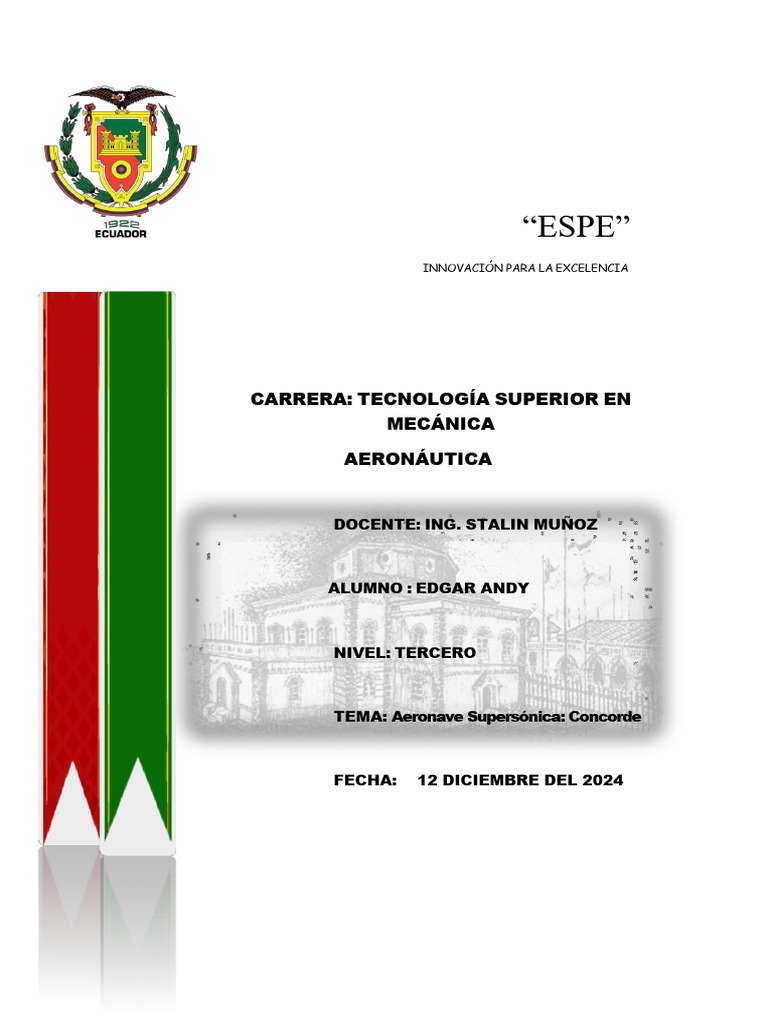 1922
ECUADOR

"ESPE"

INNOVACIÓN PARA LA EXCELENCIA

CARRERA: TECNOLOGÍA SUPERIOR EN MECÁNICA

AERONÁUTICA

DOCENTE: ING. STALIN MUÑOZ

ALUMNO : EDGAR ANDY

NIVEL: TERCERO

TEMA: Aeronave Supersónica: Concorde

FECHA: 12 DICIEMBRE DEL 2024